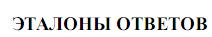 ЭТАЛОНЫ ОТВЕТОВ